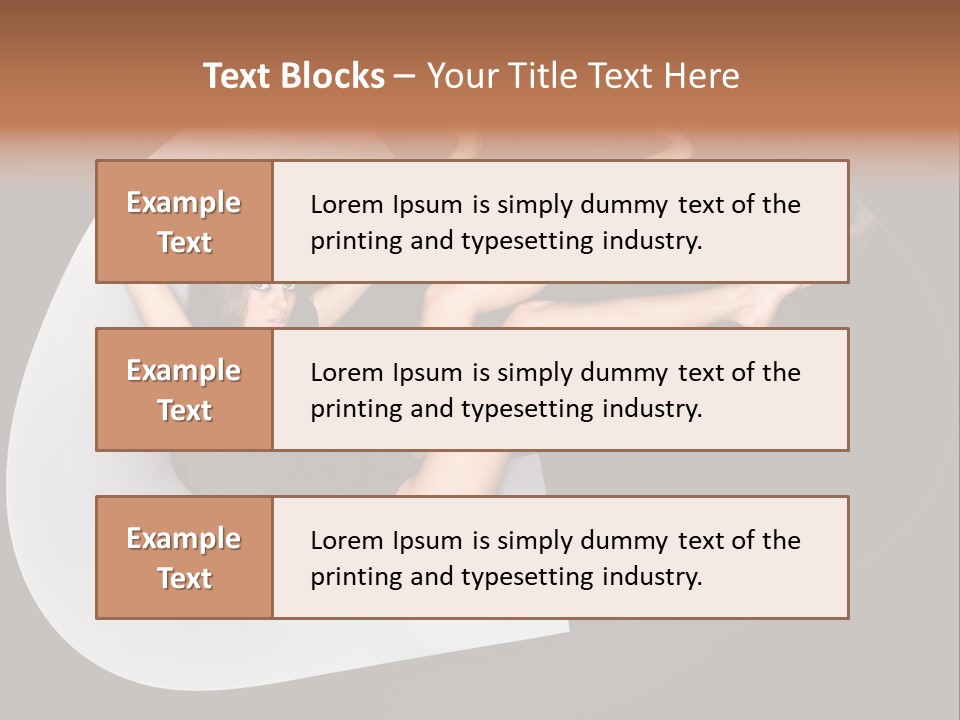 Text Blocks – Your Title Text Here

Example Text

Lorem Ipsum is simply dummy text of the printing and typesetting industry.

Example Text

Lorem Ipsum is simply dummy text of the printing and typesetting industry.

Example Text

Lorem Ipsum is simply dummy text of the printing and typesetting industry.